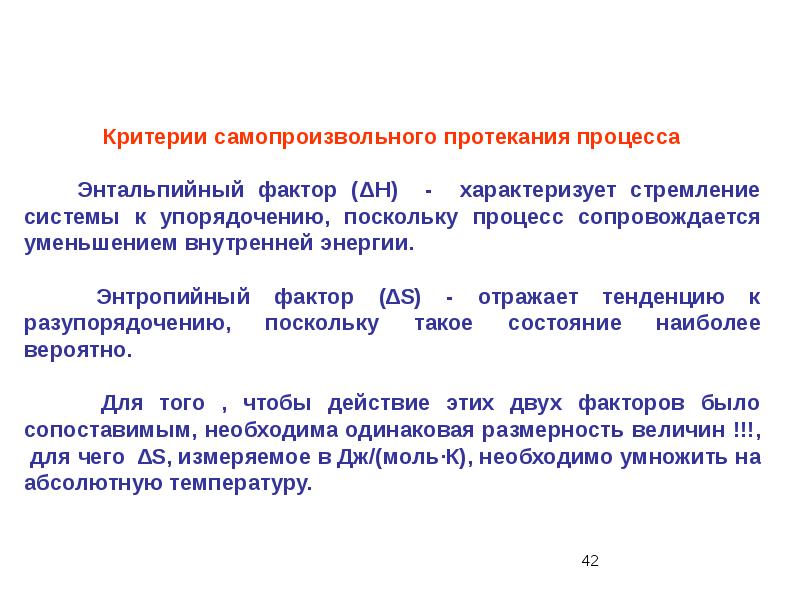 Критерии самопроизвольного протекания процесса

Энтальпийный фактор ($\Delta H$) - характеризует стремление системы к упорядочению, поскольку процесс сопровождается уменьшением внутренней энергии.

Энтропийный фактор ($\Delta S$) - отражает тенденцию к разупорядочению, поскольку такое состояние наиболее вероятно.

Для того , чтобы действие этих двух факторов было сопоставимым, необходима одинаковая размерность величин !!!, для чего $\Delta S$, измеряемое в Дж/(моль·К), необходимо умножить на абсолютную температуру.

42